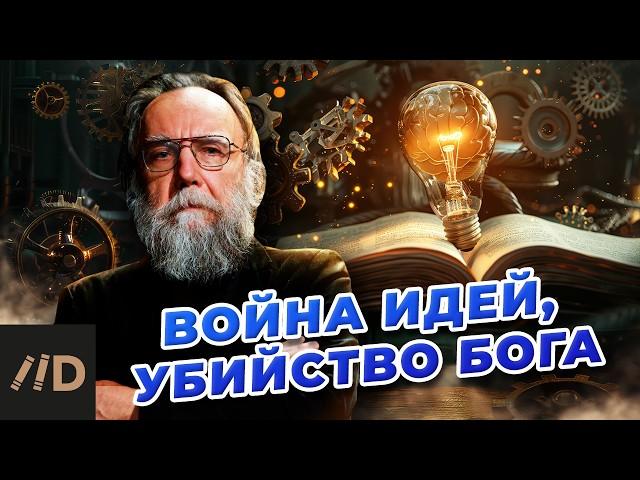 ВОЙНА ИДЕЙ,
УБИЙСТВО БОГА

//D